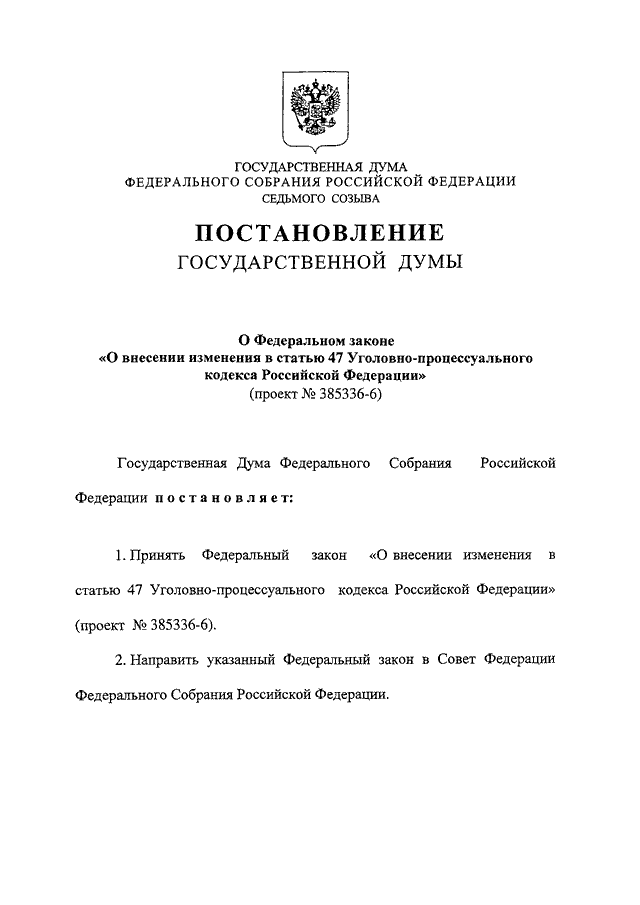 ГОСУДАРСТВЕННАЯ ДУМА
ФЕДЕРАЛЬНОГО СОБРАНИЯ РОССИЙСКОЙ ФЕДЕРАЦИИ
СЕДЬМОГО СОЗЫВА

ПОСТАНОВЛЕНИЕ
ГОСУДАРСТВЕННОЙ ДУМЫ

О Федеральном законе
«О внесении изменения в статью 47 Уголовно-процессуального кодекса Российской Федерации»
(проект № 385336-6)

Государственная Дума Федерального Собрания Российской Федерации постановляет:

1. Принять Федеральный закон «О внесении изменения в статью 47 Уголовно-процессуального кодекса Российской Федерации» (проект № 385336-6).

2. Направить указанный Федеральный закон в Совет Федерации Федерального Собрания Российской Федерации.